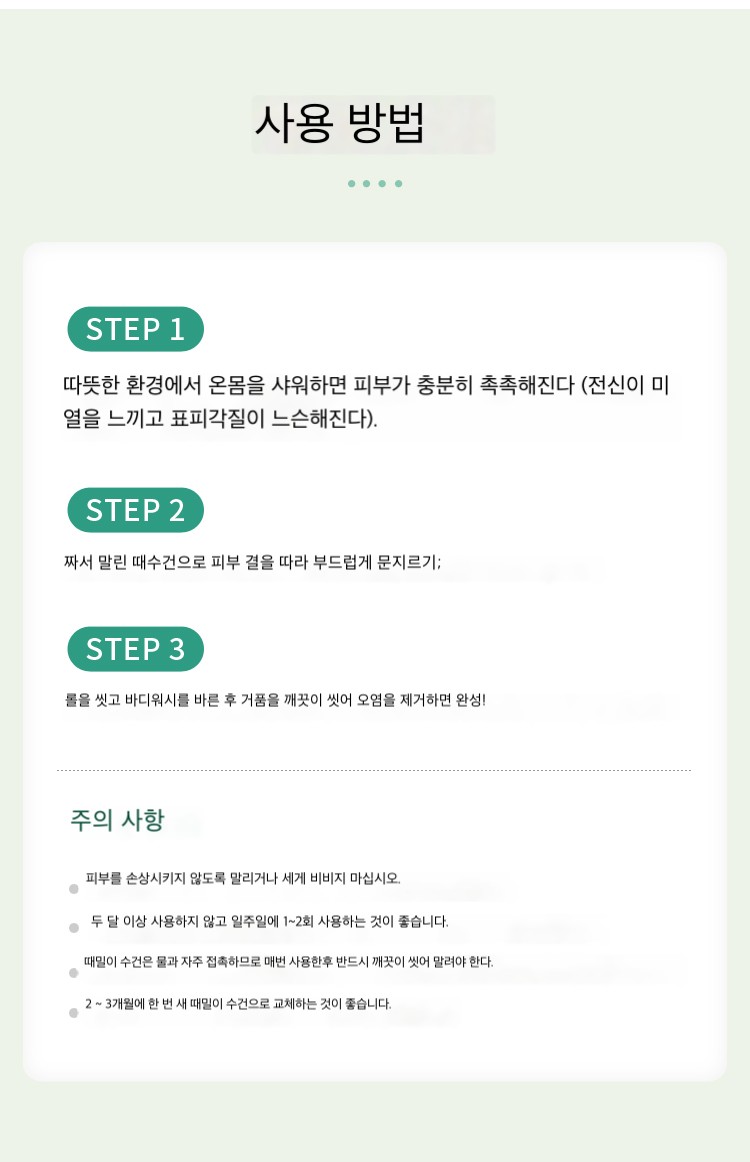 사용 방법

STEP 1

따뜻한 환경에서 온몸을 샤워하면 피부가 충분히 촉촉해진다 (전신이 미열을 느끼고 표피각질이 느슨해진다).

STEP 2

짜서 말린 때수건으로 피부 결을 따라 부드럽게 문지르기;

STEP 3

롤을 씻고 바디워시를 바른 후 거품을 깨끗이 씻어 오염을 제거하면 완성!

주의 사항

• 피부를 손상시키지 않도록 말리거나 세게 비비지 마십시오.

• 두 달 이상 사용하지 않고 일주일에 1~2회 사용하는 것이 좋습니다.

• 때밀이 수건은 물과 자주 접촉하므로 매번 사용한후 반드시 깨끗이 씻어 말려야 한다.

• 2 ~ 3개월에 한 번 새 때밀이 수건으로 교체하는 것이 좋습니다.